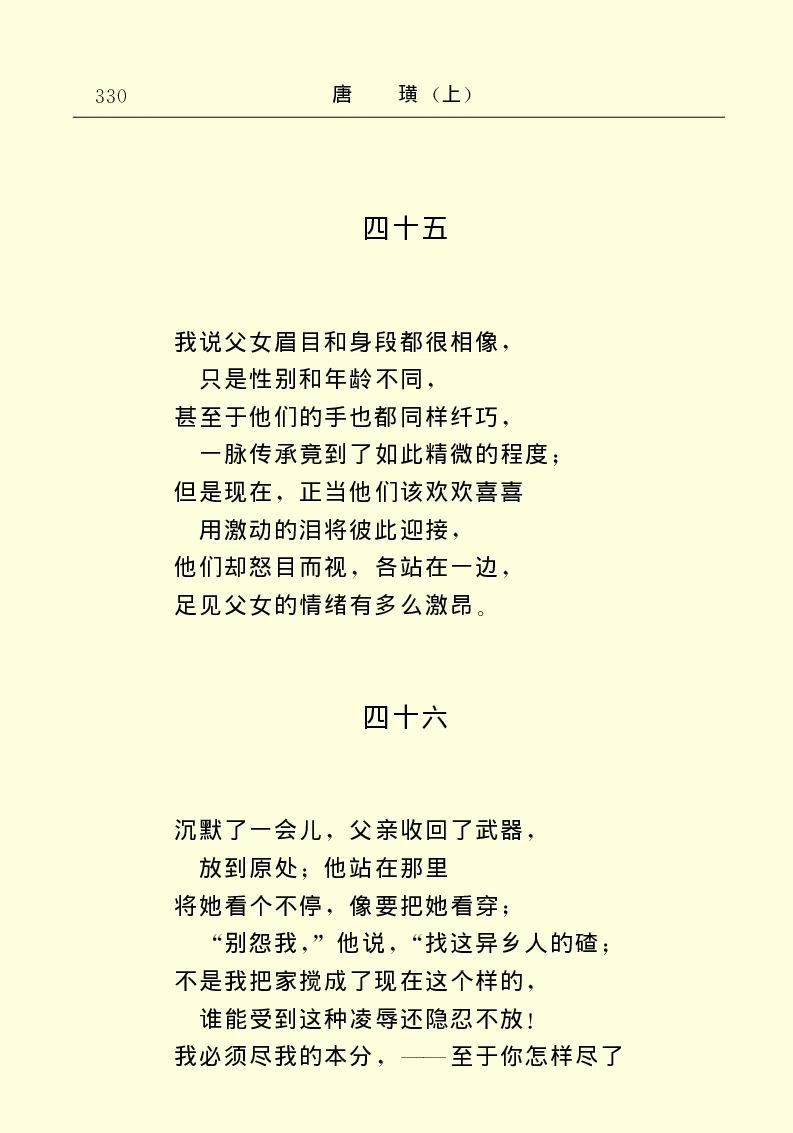 330　　唐　璜（上）

四十五

我说父女眉目和身段都很相像，
只是性别和年龄不同，
甚至于他们的手也都同样纤巧，
一脉传承竟到了如此精微的程度；
但是现在，正当他们该欢欢喜喜
用激动的泪将彼此迎接，
他们却怒目而视，各站在一边，
足见父女的情绪有多么激昂。

四十六

沉默了一会儿，父亲收回了武器，
放到原处；他站在那里
将她看个不停，像要把她看穿；
“别怨我，”他说，“找这异乡人的碴；
不是我把家搅成了现在这个样的，
谁能受到这种凌辱还隐忍不放！
我必须尽我的本分，——至于你怎样尽了